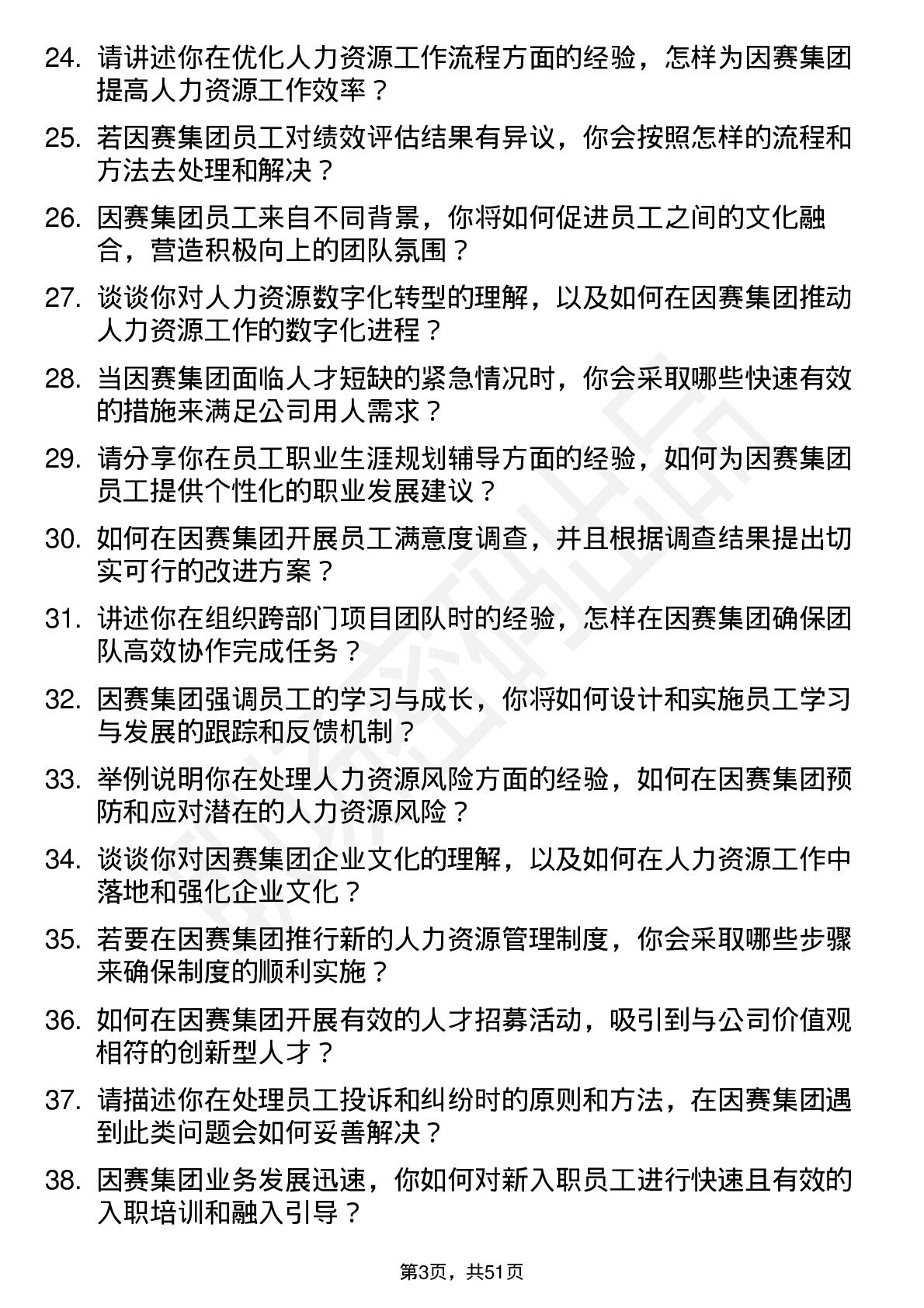 24. 请讲述你在优化人力资源工作流程方面的经验，怎样为因赛集团提高人力资源工作效率？

25. 若因赛集团员工对绩效评估结果有异议，你会按照怎样的流程和方法去处理和解决？

26. 因赛集团员工来自不同背景，你将如何促进员工之间的文化融合，营造积极向上的团队氛围？

27. 谈谈你对人力资源数字化转型的理解，以及如何在因赛集团推动人力资源工作的数字化进程？

28. 当因赛集团面临人才短缺的紧急情况时，你会采取哪些快速有效的措施来满足公司用人需求？

29. 请分享你在员工职业生涯规划辅导方面的经验，如何为因赛集团员工提供个性化的职业发展建议？

30. 如何在因赛集团开展员工满意度调查，并且根据调查结果提出切实可行的改进方案？

31. 讲述你在组织跨部门项目团队时的经验，怎样在因赛集团确保团队高效协作完成任务？

32. 因赛集团强调员工的学习与成长，你将如何设计和实施员工学习与发展的跟踪和反馈机制？

33. 举例说明你在处理人力资源风险方面的经验，如何在因赛集团预防和应对潜在的人力资源风险？

34. 谈谈你对因赛集团企业文化的理解，以及如何在人力资源工作中落地和强化企业文化？

35. 若要在因赛集团推行新的人力资源管理制度，你会采取哪些步骤来确保制度的顺利实施？

36. 如何在因赛集团开展有效的人才招募活动，吸引到与公司价值观相符的创新型人才？

37. 请描述你在处理员工投诉和纠纷时的原则和方法，在因赛集团遇到此类问题会如何妥善解决？

38. 因赛集团业务发展迅速，你如何对新入职员工进行快速且有效的入职培训和融入引导？

第3页，共51页